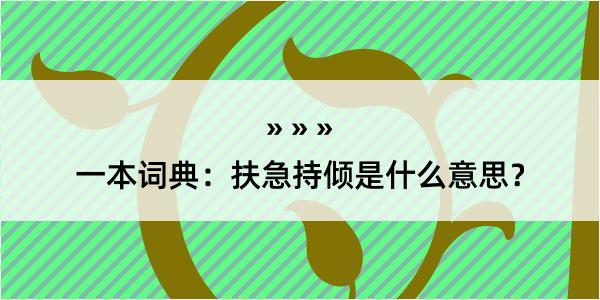 » » »

一本词典：扶急持倾是什么意思？